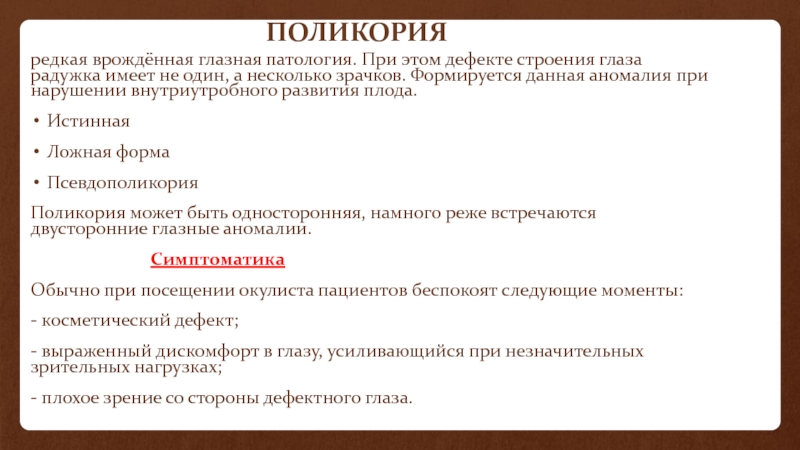 ПОЛИКОРИЯ

редкая врождённая глазная патология. При этом дефекте строения глаза радужка имеет не один, а несколько зрачков. Формируется данная аномалия при нарушении внутриутробного развития плода.

• Истинная

• Ложная форма

• Псевдополикория

Поликория может быть односторонняя, намного реже встречаются двусторонние глазные аномалии.

Симптоматика

Обычно при посещении окулиста пациентов беспокоят следующие моменты:

- косметический дефект;

- выраженный дискомфорт в глазу, усиливающийся при незначительных зрительных нагрузках;

- плохое зрение со стороны дефектного глаза.